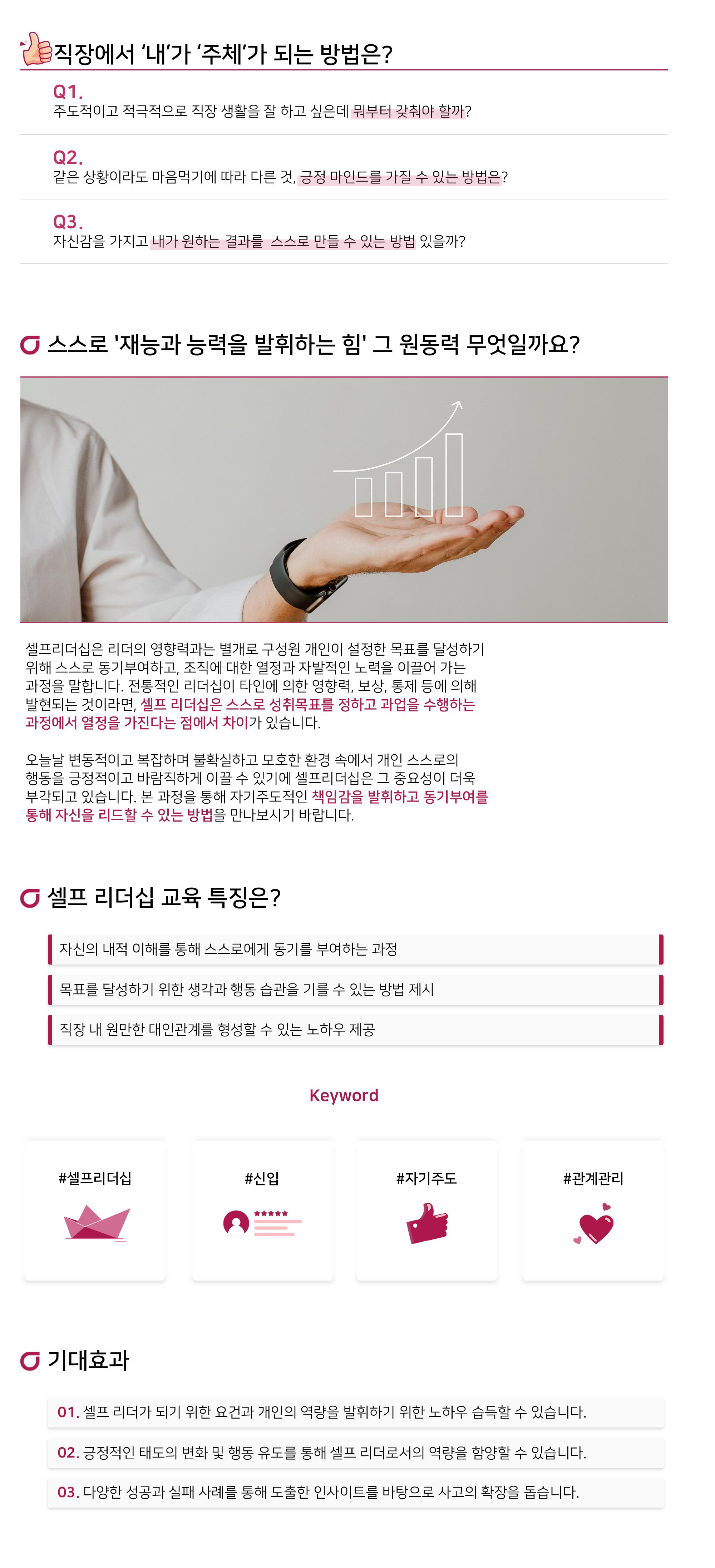 직장에서 '내'가 '주체'가 되는 방법은?

Q1.
주도적이고 적극적으로 직장 생활을 잘 하고 싶은데 뭐부터 갖춰야 할까?

Q2.
같은 상황이라도 마음먹기에 따라 다른 것, 긍정 마인드를 가질 수 있는 방법은?

Q3.
자신감을 가지고 내가 원하는 결과를 스스로 만들 수 있는 방법 있을까?

스스로 '재능과 능력을 발휘하는 힘' 그 원동력 무엇일까요?

셀프리더십은 리더의 영향력과는 별개로 구성원 개인이 설정한 목표를 달성하기 위해 스스로 동기부여하고, 조직에 대한 열정과 자발적인 노력을 이끌어 가는 과정을 말합니다. 전통적인 리더십이 타인에 의한 영향력, 보상, 통제 등에 의해 발현되는 것이라면, 셀프 리더십은 스스로 성취목표를 정하고 과업을 수행하는 과정에서 열정을 가진다는 점에서 차이가 있습니다.

오늘날 변동적이고 복잡하며 불확실하고 모호한 환경 속에서 개인 스스로의 행동을 긍정적이고 바람직하게 이끌 수 있기에 셀프리더십은 그 중요성이 더욱 부각되고 있습니다. 본 과정을 통해 자기주도적인 책임감을 발휘하고 동기부여를 통해 자신을 리드할 수 있는 방법을 만나보시기 바랍니다.

셀프 리더십 교육 특징은?

자신의 내적 이해를 통해 스스로에게 동기를 부여하는 과정

목표를 달성하기 위한 생각과 행동 습관을 기를 수 있는 방법 제시

직장 내 원만한 대인관계를 형성할 수 있는 노하우 제공

Keyword

#셀프리더십

#신입

#자기주도

#관계관리

기대효과

01. 셀프 리더가 되기 위한 요건과 개인의 역량을 발휘하기 위한 노하우 습득할 수 있습니다.

02. 긍정적인 태도의 변화 및 행동 유도를 통해 셀프 리더로서의 역량을 함양할 수 있습니다.

03. 다양한 성공과 실패 사례를 통해 도출한 인사이트를 바탕으로 사고의 확장을 돕습니다.